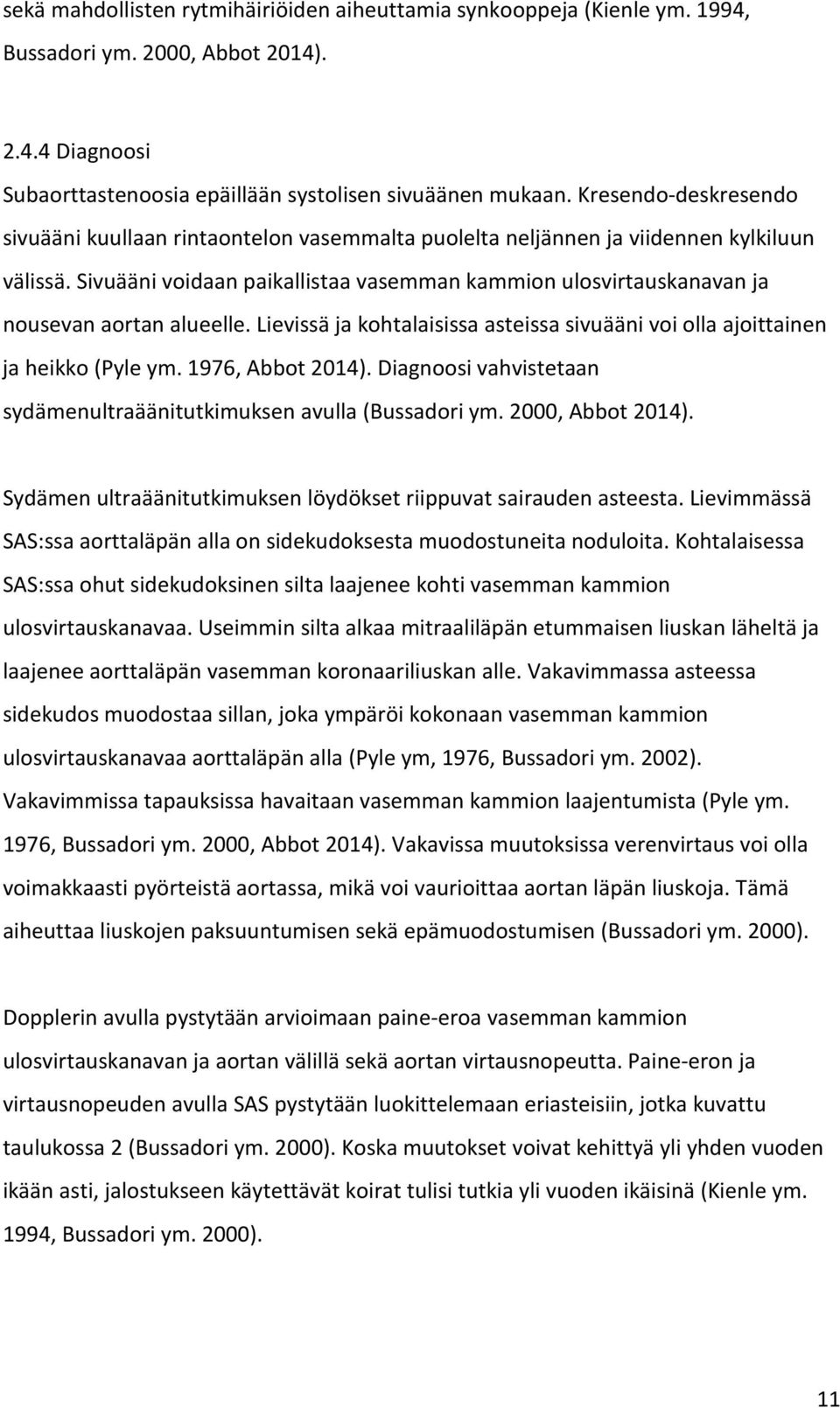 sekä mahdollisten rytmihäiriöiden aiheuttamia synkooppeja (Kienle ym. 1994, Bussadori ym. 2000, Abbot 2014).

2.4.4 Diagnoosi

Subaorttastenoosia epäillään systolisen sivuäänen mukaan. Kresendo-deskresendo sivuääni kuullaan rintaontelon vasemmalta puolelta neljännen ja viidennen kylkiluun välissä. Sivuääni voidaan paikallistaa vasemman kammion ulosvirtauskanavan ja nousevan aortan alueelle. Lievissä ja kohtalaisissa asteissa sivuääni voi olla ajoittainen ja heikko (Pyle ym. 1976, Abbot 2014). Diagnoosi vahvistetaan sydämenultraäänitutkimuksen avulla (Bussadori ym. 2000, Abbot 2014).

Sydämen ultraäänitutkimuksen löydökset riippuvat sairauden asteesta. Lievimmässä SAS:ssa aorttaläpän alla on sidekudoksesta muodostuneita noduloita. Kohtalaisessa SAS:ssa ohut sidekudoksinen silta laajenee kohti vasemman kammion ulosvirtauskanavaa. Useimmin silta alkaa mitraaliläpän etummaisen liuskan läheltä ja laajenee aorttaläpän vasemman koronaariliuskan alle. Vakavimmassa asteessa sidekudos muodostaa sillan, joka ympäröi kokonaan vasemman kammion ulosvirtauskanavaa aorttaläpän alla (Pyle ym, 1976, Bussadori ym. 2002). Vakavimmissa tapauksissa havaitaan vasemman kammion laajentumista (Pyle ym. 1976, Bussadori ym. 2000, Abbot 2014). Vakavissa muutoksissa verenvirtaus voi olla voimakkaasti pyörteistä aortassa, mikä voi vaurioittaa aortan läpän liuskoja. Tämä aiheuttaa liuskojen paksuuntumisen sekä epämuodostumisen (Bussadori ym. 2000).

Dopplerin avulla pystytään arvioimaan paine-eroa vasemman kammion ulosvirtauskanavan ja aortan välillä sekä aortan virtausnopeutta. Paine-eron ja virtausnopeuden avulla SAS pystytään luokittelemaan eriasteisiin, jotka kuvattu taulukossa 2 (Bussadori ym. 2000). Koska muutokset voivat kehittyä yli yhden vuoden ikään asti, jalostukseen käytettävät koirat tulisi tutkia yli vuoden ikäisinä (Kienle ym. 1994, Bussadori ym. 2000).

11